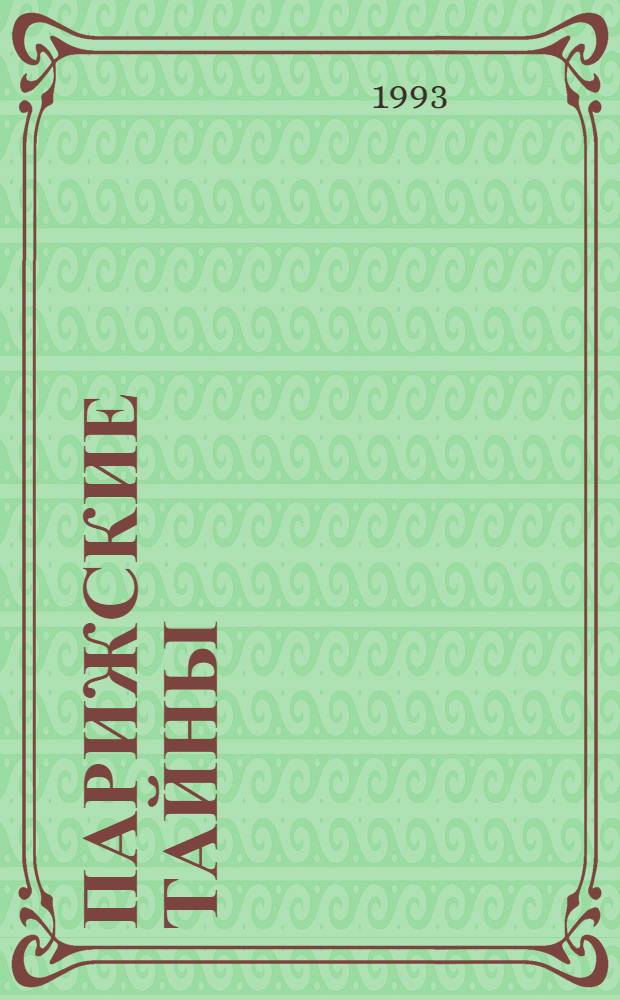 1993

ПАРИЖСКИЕ
ТАЙНЫ